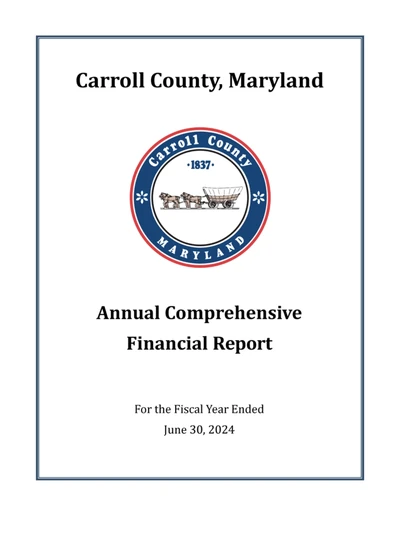 Carroll County, Maryland

Carroll County
·1837·
MARYLAND

Annual Comprehensive Financial Report

For the Fiscal Year Ended
June 30, 2024